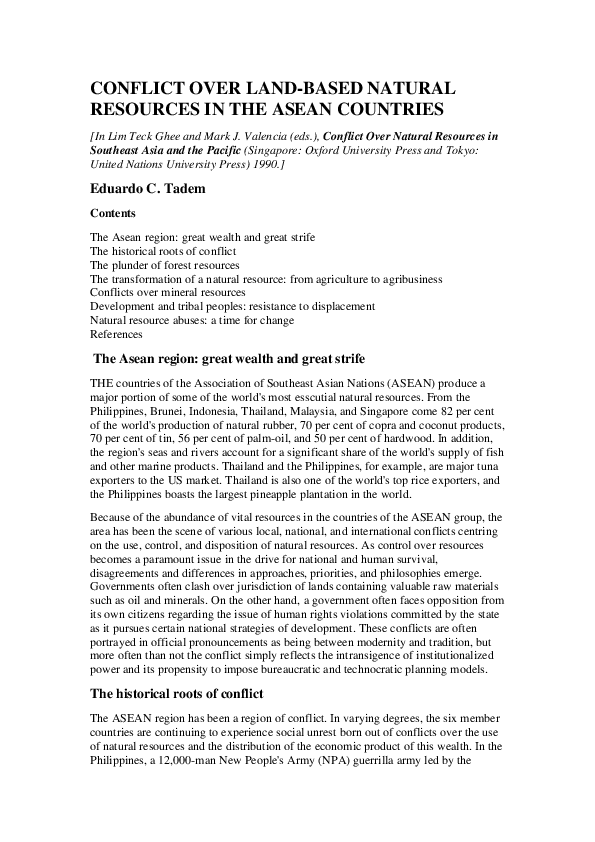 CONFLICT OVER LAND-BASED NATURAL RESOURCES IN THE ASEAN COUNTRIES

[In Lim Teck Ghee and Mark J. Valencia (eds.), Conflict Over Natural Resources in Southeast Asia and the Pacific (Singapore: Oxford University Press and Tokyo: United Nations University Press) 1990.]

Eduardo C. Tadem

Contents

The Asean region: great wealth and great strife
The historical roots of conflict
The plunder of forest resources
The transformation of a natural resource: from agriculture to agribusiness
Conflicts over mineral resources
Development and tribal peoples: resistance to displacement
Natural resource abuses: a time for change
References

The Asean region: great wealth and great strife

THE countries of the Association of Southeast Asian Nations (ASEAN) produce a major portion of some of the world's most esscutial natural resources. From the Philippines, Brunei, Indonesia, Thailand, Malaysia, and Singapore come 82 per cent of the world's production of natural rubber, 70 per cent of copra and coconut products, 70 per cent of tin, 56 per cent of palm-oil, and 50 per cent of hardwood. In addition, the region's seas and rivers account for a significant share of the world's supply of fish and other marine products. Thailand and the Philippines, for example, are major tuna exporters to the US market. Thailand is also one of the world's top rice exporters, and the Philippines boasts the largest pineapple plantation in the world.

Because of the abundance of vital resources in the countries of the ASEAN group, the area has been the scene of various local, national, and international conflicts centring on the use, control, and disposition of natural resources. As control over resources becomes a paramount issue in the drive for national and human survival, disagreements and differences in approaches, priorities, and philosophies emerge. Governments often clash over jurisdiction of lands containing valuable raw materials such as oil and minerals. On the other hand, a government often faces opposition from its own citizens regarding the issue of human rights violations committed by the state as it pursues certain national strategies of development. These conflicts are often portrayed in official pronouncements as being between modernity and tradition, but more often than not the conflict simply reflects the intransigence of institutionalized power and its propensity to impose bureaucratic and technocratic planning models.

The historical roots of conflict

The ASEAN region has been a region of conflict. In varying degrees, the six member countries are continuing to experience social unrest born out of conflicts over the use of natural resources and the distribution of the economic product of this wealth. In the Philippines, a 12,000-man New People's Army (NPA) guerrilla army led by the